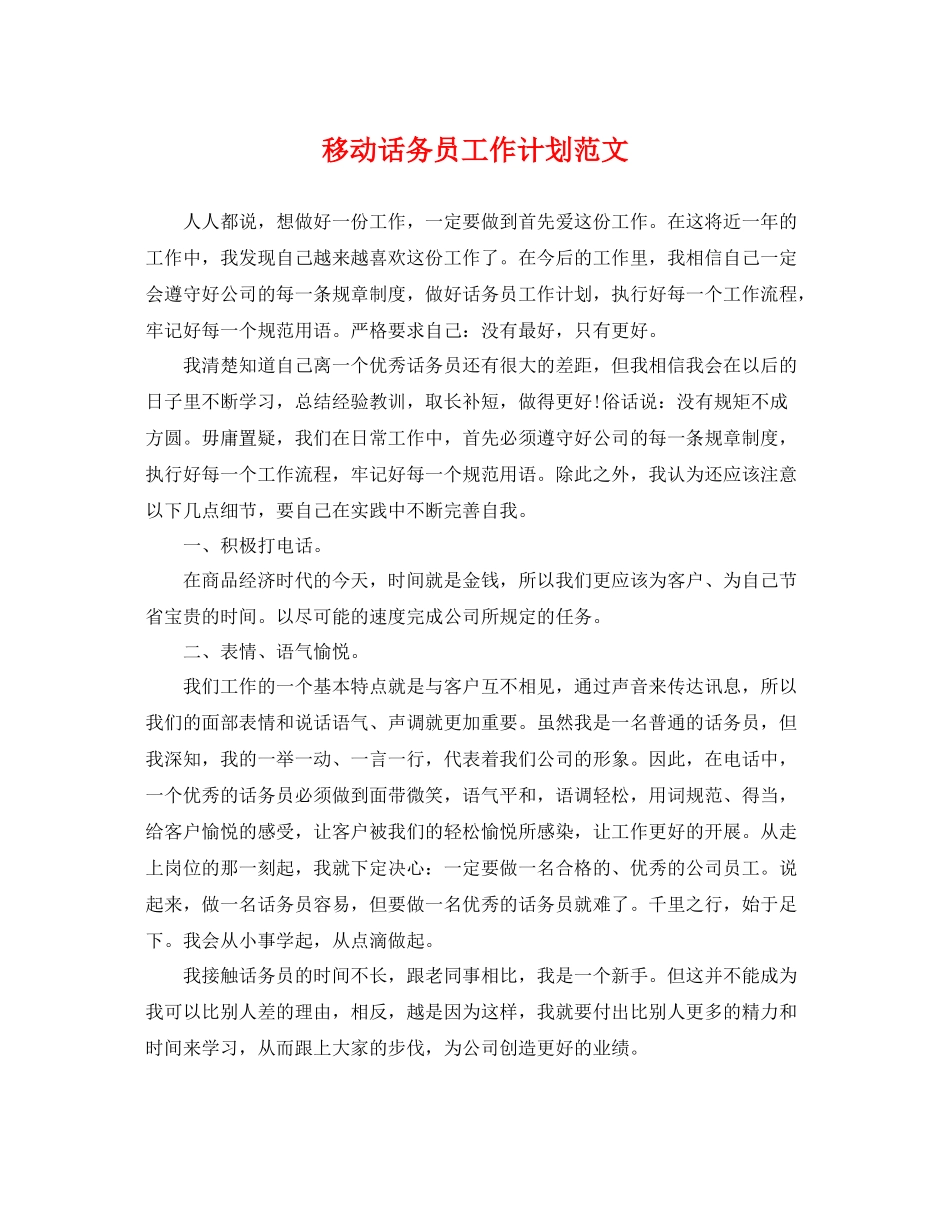 移动话务员工作计划范文

人人都说，想做好一份工作，一定要做到首先爱这份工作。在这将近一年的工作中，我发现自己越来越喜欢这份工作了。在今后的工作里，我相信自己一定会遵守好公司的每一条规章制度，做好话务员工作计划，执行好每一个工作流程，牢记好每一个规范用语。严格要求自己：没有最好，只有更好。

我清楚知道自己离一个优秀话务员还有很大的差距，但我相信我会在以后的日子里不断学习，总结经验教训，取长补短，做得更好!俗话说：没有规矩不成方圆。毋庸置疑，我们在日常工作中，首先必须遵守好公司的每一条规章制度，执行好每一个工作流程，牢记好每一个规范用语。除此之外，我认为还应该注意以下几点细节，要自己在实践中不断完善自我。

一、积极打电话。

在商品经济时代的今天，时间就是金钱，所以我们更应该为客户、为自己节省宝贵的时间。以尽可能的速度完成公司所规定的任务。

二、表情、语气愉悦。

我们工作的一个基本特点就是与客户互不相见，通过声音来传达讯息，所以我们的面部表情和说话语气、声调就更加重要。虽然我是一名普通的话务员，但我深知，我的一举一动、一言一行，代表着我们公司的形象。因此，在电话中，一个优秀的话务员必须做到面带微笑，语气平和，语调轻松，用词规范、得当，给客户愉悦的感受，让客户被我们的轻松愉悦所感染，让工作更好的开展。从走上岗位的那一刻起，我就下定决心：一定要做一名合格的、优秀的公司员工。说起来，做一名话务员容易，但要做一名优秀的话务员就难了。千里之行，始于足下。我会从小事学起，从点滴做起。

我接触话务员的时间不长，跟老同事相比，我是一个新手。但这并不能成为我可以比别人差的理由，相反，越是因为这样，我就要付出比别人更多的精力和时间来学习，从而跟上大家的步伐，为公司创造更好的业绩。